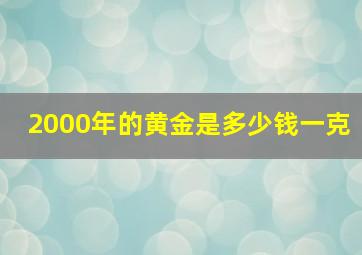 2000年的黄金是多少钱一克